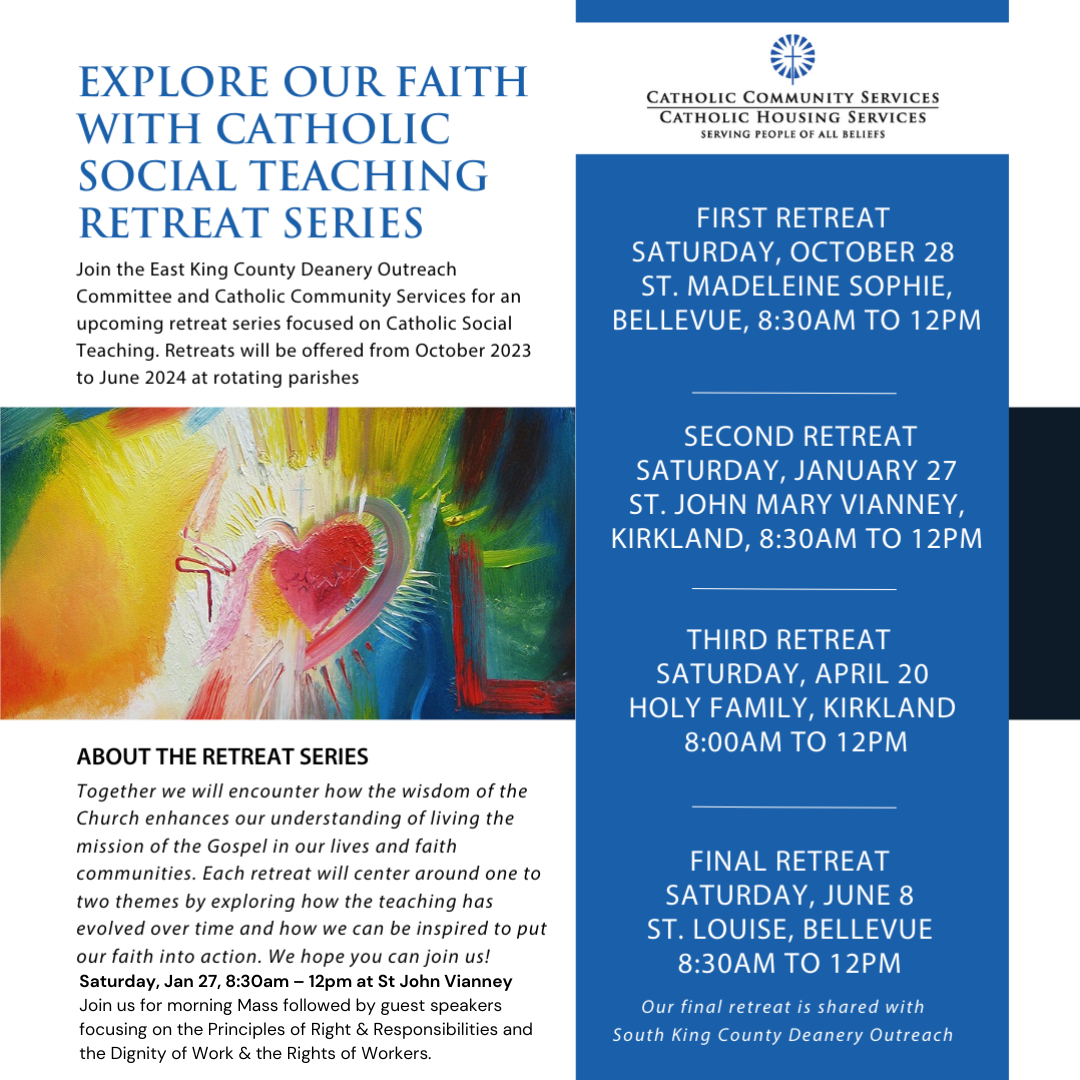 EXPLORE OUR FAITH WITH CATHOLIC SOCIAL TEACHING RETREAT SERIES

Join the East King County Deanery Outreach Committee and Catholic Community Services for an upcoming retreat series focused on Catholic Social Teaching. Retreats will be offered from October 2023 to June 2024 at rotating parishes

ABOUT THE RETREAT SERIES

Together we will encounter how the wisdom of the Church enhances our understanding of living the mission of the Gospel in our lives and faith communities. Each retreat will center around one to two themes by exploring how the teaching has evolved over time and how we can be inspired to put our faith into action. We hope you can join us!

Saturday, Jan 27, 8:30am – 12pm at St John Vianney
Join us for morning Mass followed by guest speakers focusing on the Principles of Right & Responsibilities and the Dignity of Work & the Rights of Workers.

CATHOLIC COMMUNITY SERVICES
CATHOLIC HOUSING SERVICES
SERVING PEOPLE OF ALL BELIEFS

FIRST RETREAT
SATURDAY, OCTOBER 28
ST. MADELEINE SOPHIE, BELLEVUE, 8:30AM TO 12PM

SECOND RETREAT
SATURDAY, JANUARY 27
ST. JOHN MARY VIANNEY, KIRKLAND, 8:30AM TO 12PM

THIRD RETREAT
SATURDAY, APRIL 20
HOLY FAMILY, KIRKLAND
8:00AM TO 12PM

FINAL RETREAT
SATURDAY, JUNE 8
ST. LOUISE, BELLEVUE
8:30AM TO 12PM

Our final retreat is shared with South King County Deanery Outreach